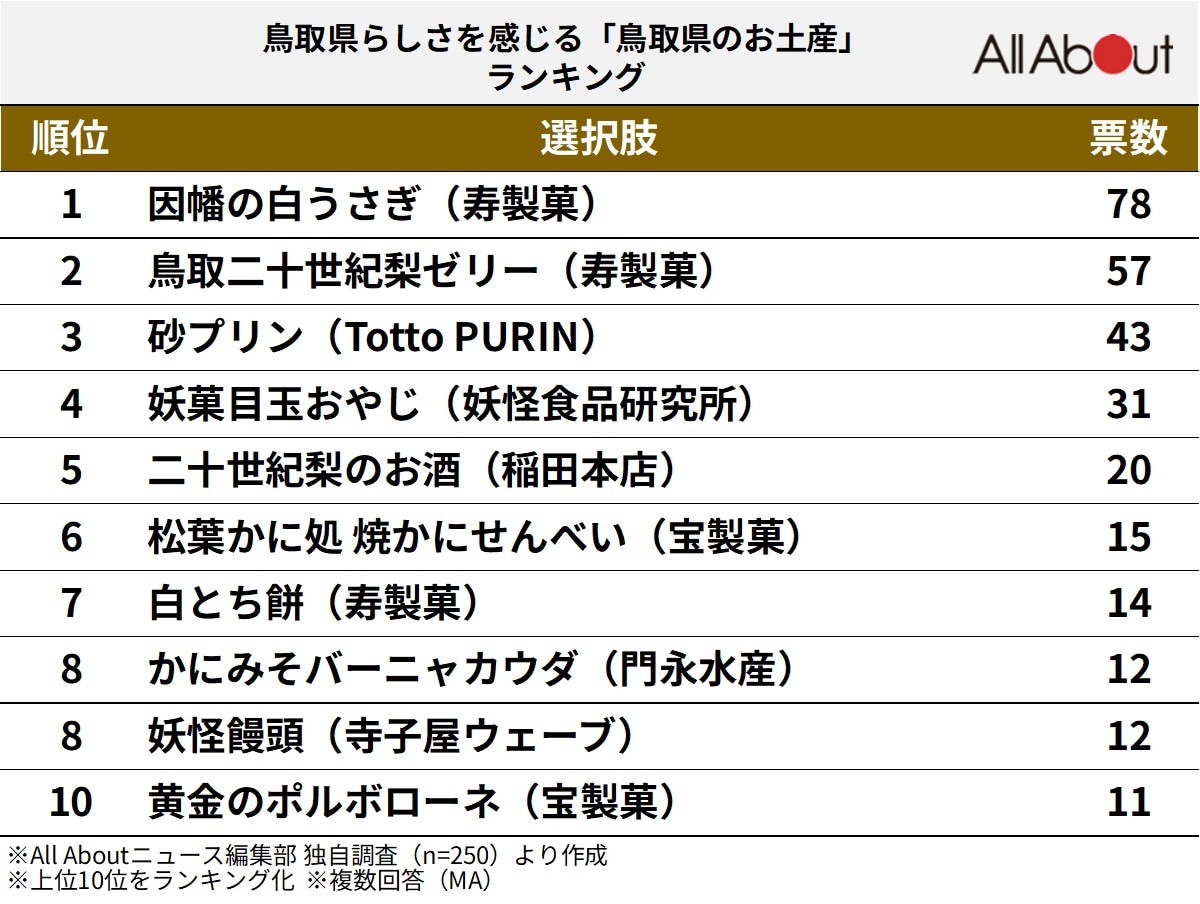 鳥取県らしさを感じる「鳥取県のお土産」ランキング

All About

| 順位 | 選択肢 | 票数 |
|---|---|---|
| 1 | 因幡の白うさぎ（寿製菓） | 78 |
| 2 | 鳥取二十世紀梨ゼリー（寿製菓） | 57 |
| 3 | 砂プリン（Totto PURIN） | 43 |
| 4 | 妖菓目玉おやじ（妖怪食品研究所） | 31 |
| 5 | 二十世紀梨のお酒（稲田本店） | 20 |
| 6 | 松葉かに処 焼かにせんべい（宝製菓） | 15 |
| 7 | 白とち餅（寿製菓） | 14 |
| 8 | かにみそバーニャカウダ（門永水産） | 12 |
| 8 | 妖怪饅頭（寺子屋ウェーブ） | 12 |
| 10 | 黄金のポルボローネ（宝製菓） | 11 |

※All Aboutニュース編集部 独自調査（n=250）より作成
※上位10位をランキング化 ※複数回答（MA）